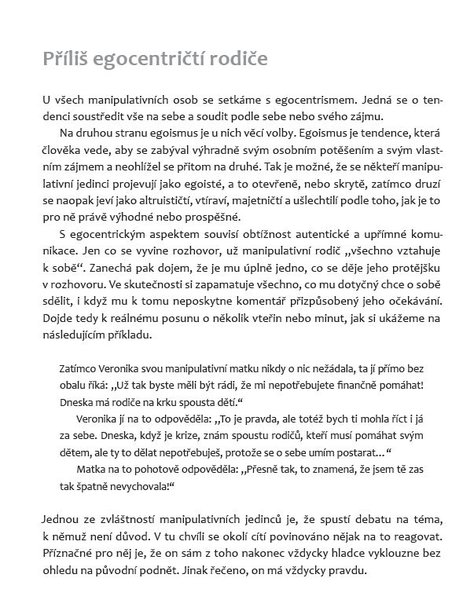 Příliš egocentričtí rodiče

U všech manipulativních osob se setkáme s egocentrismem. Jedná se o tendenci soustředit vše na sebe a soudit podle sebe nebo svého zájmu.

Na druhou stranu egoismus je u nich věcí volby. Egoismus je tendence, která člověka vede, aby se zabýval výhradně svým osobním potěšením a svým vlastním zájmem a neohlížel se přitom na druhé. Tak je možné, že se někteří manipulativní jedinci projevují jako egoisté, a to otevřeně, nebo skrytě, zatímco druzí se naopak jeví jako altruističtí, vtíraví, majetničtí a ušlechtilí podle toho, jak je to pro ně právě výhodné nebo prospěšné.

S egocentrickým aspektem souvisí obtížnost autentické a upřímné komunikace. Jen co se vyvine rozhovor, už manipulativní rodič „všechno vztahuje k sobě". Zanechá pak dojem, že je mu úplně jedno, co se děje jeho protějšku v rozhovoru. Ve skutečnosti si zapamatuje všechno, co mu dotyčný chce o sobě sdělit, i když mu k tomu neposkytne komentář přizpůsobený jeho očekávání. Dojde tedy k reálnému posunu o několik vteřin nebo minut, jak si ukážeme na následujícím příkladu.

Zatímco Veronika svou manipulativní matku nikdy o nic nežádala, ta jí přímo bez obalu říká: „Už tak byste měli být rádi, že mi nepotřebujete finančně pomáhat! Dneska má rodiče na krku spousta dětí."

Veronika jí na to odpověděla: „To je pravda, ale totéž bych ti mohla říct i já za sebe. Dneska, když je krize, znám spoustu rodičů, kteří musí pomáhat svým dětem, ale ty to dělat nepotřebuješ, protože se o sebe umím postarat..."

Matka na to pohotově odpověděla: „Přesně tak, to znamená, že jsem tě zas tak špatně nevychovala!"

Jednou ze zvláštností manipulativních jedinců je, že spustí debatu na téma, k němuž není důvod. V tu chvíli se okolí cítí povinováno nějak na to reagovat. Příznačné pro něj je, že on sám z toho nakonec vždycky hladce vyklouzne bez ohledu na původní podnět. Jinak řečeno, on má vždycky pravdu.